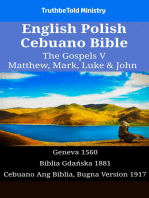 TruthbeTold Ministry

English Polish Cebuano Bible
The Gospels V
Matthew, Mark, Luke & John

Geneva 1560
Biblia Gdańska 1881
Cebuano Ang Biblia, Bugna Version 1917